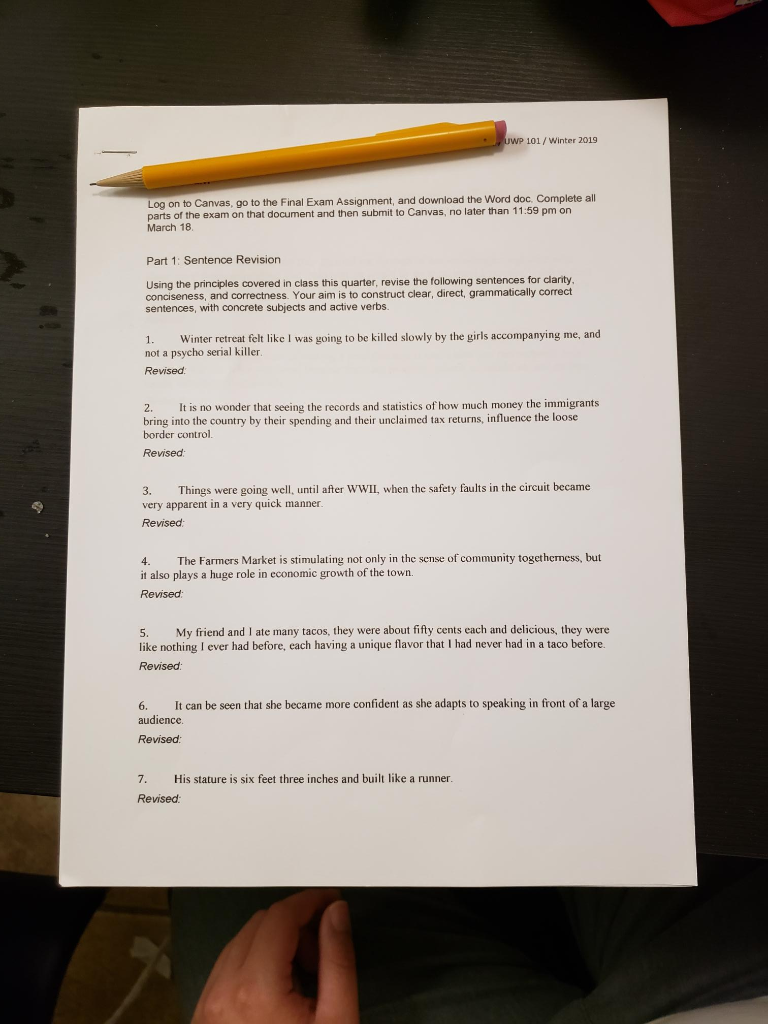 UWP 101 / Winter 2019

Log on to Canvas, go to the Final Exam Assignment, and download the Word doc. Complete all parts of the exam on that document and then submit to Canvas, no later than 11:59 pm on March 18.

Part 1: Sentence Revision

Using the principles covered in class this quarter, revise the following sentences for clarity, conciseness, and correctness. Your aim is to construct clear, direct, grammatically correct sentences, with concrete subjects and active verbs.

1. Winter retreat felt like I was going to be killed slowly by the girls accompanying me, and not a psycho serial killer.

Revised:

2. It is no wonder that seeing the records and statistics of how much money the immigrants bring into the country by their spending and their unclaimed tax returns, influence the loose border control.

Revised:

3. Things were going well, until after WWII, when the safety faults in the circuit became very apparent in a very quick manner.

Revised:

4. The Farmers Market is stimulating not only in the sense of community togetherness, but it also plays a huge role in economic growth of the town.

Revised:

5. My friend and I ate many tacos, they were about fifty cents each and delicious, they were like nothing I ever had before, each having a unique flavor that I had never had in a taco before.

Revised:

6. It can be seen that she became more confident as she adapts to speaking in front of a large audience.

Revised:

7. His stature is six feet three inches and built like a runner.

Revised: